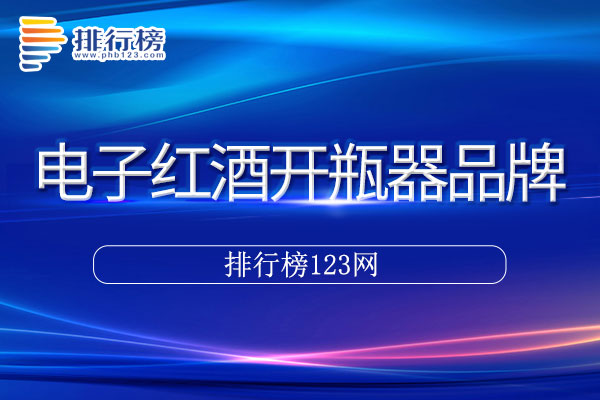 排行榜
www.phb123.com

电子红酒开瓶器品牌

排行榜123网